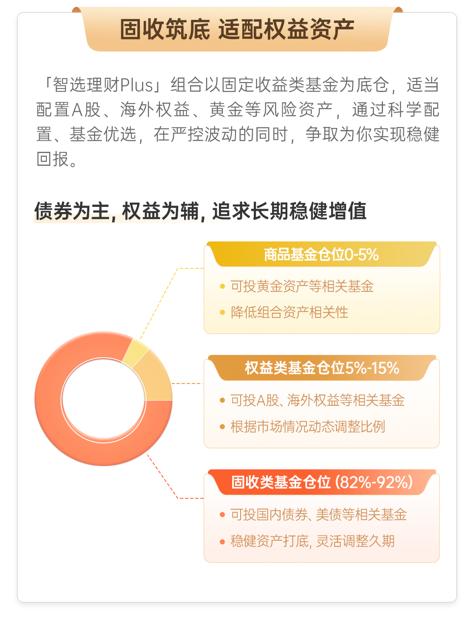 固收筑底 适配权益资产

「智选理财Plus」组合以固定收益类基金为底仓，适当配置A股、海外权益、黄金等风险资产，通过科学配置、基金优选，在严控波动的同时，争取为你实现稳健回报。

债券为主, 权益为辅, 追求长期稳健增值

商品基金仓位0-5%

• 可投黄金资产等相关基金
• 降低组合资产相关性

权益类基金仓位5%-15%

• 可投A股、海外权益等相关基金
• 根据市场情况动态调整比例

固收类基金仓位 (82%-92%)

• 可投国内债券、美债等相关基金
• 稳健资产打底, 灵活调整久期